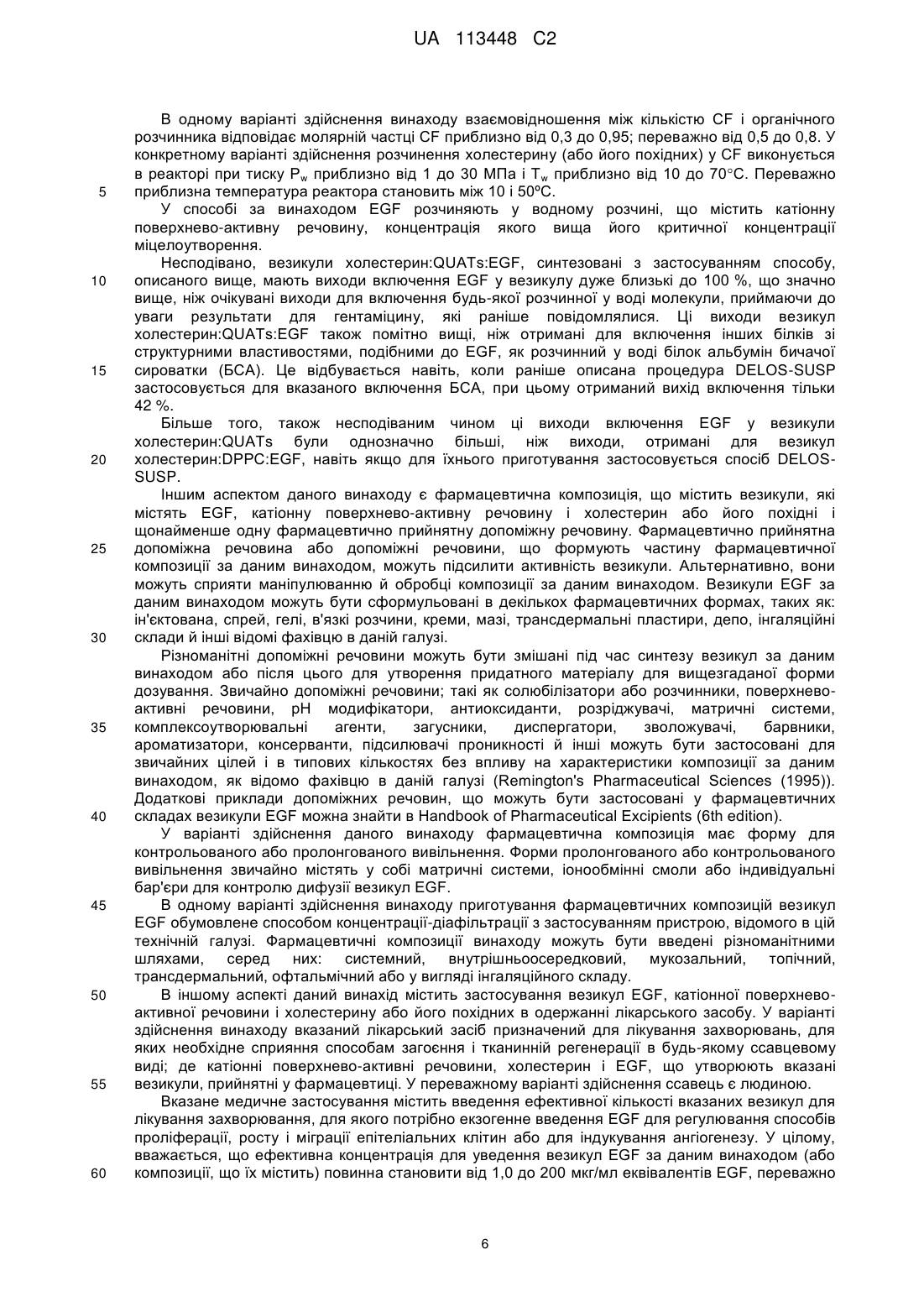 UA 113448 C2

В одному варіанті здійснення винаходу взаємовідношення між кількістю CF і органічного розчинника відповідає молярній частці CF приблизно від 0,3 до 0,95; переважно від 0,5 до 0,8. У конкретному варіанті здійснення розчинення холестерину (або його похідних) у CF виконується в реакторі при тиску $P_w$ приблизно від 1 до 30 МПа і $T_w$ приблизно від 10 до 70°C. Переважно
5 приблизна температура реактора становить між 10 і 50ºC.

У способі за винаходом EGF розчиняють у водному розчині, що містить катіонну поверхнево-активну речовину, концентрація якого вища його критичної концентрації міцелоутворення.

Несподівано, везикули холестерин:QUATs:EGF, синтезовані з застосуванням способу,
10 описаного вище, мають виходи включення EGF у везикулу дуже близькі до 100 %, що значно вище, ніж очікувані виходи для включення будь-якої розчинної у воді молекули, приймаючи до уваги результати для гентаміцину, які раніше повідомлялися. Ці виходи везикул холестерин:QUATs:EGF також помітно вищі, ніж отримані для включення інших білків зі структурними властивостями, подібними до EGF, як розчинний у воді білок альбумін бичачої
15 сироватки (БСА). Це відбувається навіть, коли раніше описана процедура DELOS-SUSP застосовується для вказаного включення БСА, при цьому отриманий вихід включення тільки 42 %.

Більше того, також несподіваним чином ці виходи включення EGF у везикули холестерин:QUATs були однозначно більші, ніж виходи, отримані для везикул
20 холестерин:DPPC:EGF, навіть якщо для їхнього приготування застосовується спосіб DELOS-SUSP.

Іншим аспектом даного винаходу є фармацевтична композиція, що містить везикули, які містять EGF, катіонну поверхнево-активну речовину і холестерин або його похідні і щонайменше одну фармацевтично прийнятну допоміжну речовину. Фармацевтично прийнятна
25 допоміжна речовина або допоміжні речовини, що формують частину фармацевтичної композиції за даним винаходом, можуть підсилити активність везикули. Альтернативно, вони можуть сприяти маніпулюванню й обробці композиції за даним винаходом. Везикули EGF за даним винаходом можуть бути сформульовані в декількох фармацевтичних формах, таких як: ін'єктована, спрей, гелі, в'язкі розчини, креми, мазі, трансдермальні пластири, депо, інгаляційні
30 склади й інші відомі фахівцю в даній галузі.

Різноманітні допоміжні речовини можуть бути змішані під час синтезу везикул за даним винаходом або після цього для утворення придатного матеріалу для вищезгаданої форми дозування. Звичайно допоміжні речовини; такі як солюбілізатори або розчинники, поверхнево-активні речовини, pH модифікатори, антиоксиданти, розріджувачі, матричні системи,
35 комплексоутворювальні агенти, загусники, диспергатори, зволожувачі, барвники, ароматизатори, консерванти, підсилювачі проникності й інші можуть бути застосовані для звичайних цілей і в типових кількостях без впливу на характеристики композиції за даним винаходом, як відомо фахівцю в даній галузі (Remington's Pharmaceutical Sciences (1995)). Додаткові приклади допоміжних речовин, що можуть бути застосовані у фармацевтичних
40 складах везикули EGF можна знайти в Handbook of Pharmaceutical Excipients (6th edition).

У варіанті здійснення даного винаходу фармацевтична композиція має форму для контрольованого або пролонгованого вивільнення. Форми пролонгованого або контрольованого вивільнення звичайно містять у собі матричні системи, іонообмінні смоли або індивідуальні бар'єри для контролю дифузії везикул EGF.
45 В одному варіанті здійснення винаходу приготування фармацевтичних композицій везикул EGF обумовлене способом концентрації-діафільтрації з застосуванням пристрою, відомого в цій технічній галузі. Фармацевтичні композиції винаходу можуть бути введені різноманітними шляхами, серед них: системний, внутрішньоосередковий, мукозальний, топічний, трансдермальний, офтальмічний або у вигляді інгаляційного складу.
50 В іншому аспекті даний винахід містить застосування везикул EGF, катіонної поверхнево-активної речовини і холестерину або його похідних в одержанні лікарського засобу. У варіанті здійснення винаходу вказаний лікарський засіб призначений для лікування захворювань, для яких необхідне сприяння способам загоєння і тканинній регенерації в будь-якому ссавцевому виді; де катіонні поверхнево-активні речовини, холестерин і EGF, що утворюють вказані
55 везикули, прийнятні у фармацевтиці. У переважному варіанті здійснення ссавець є людиною.

Вказане медичне застосування містить введення ефективної кількості вказаних везикул для лікування захворювання, для якого потрібно екзогенне введення EGF для регулювання способів проліферації, росту і міграції епітеліальних клітин або для індукування ангіогенезу. У цілому, вважається, що ефективна концентрація для уведення везикул EGF за даним винаходом (або
60 композиції, що їх містить) повинна становити від 1,0 до 200 мкг/мл еквівалентів EGF, переважно

6